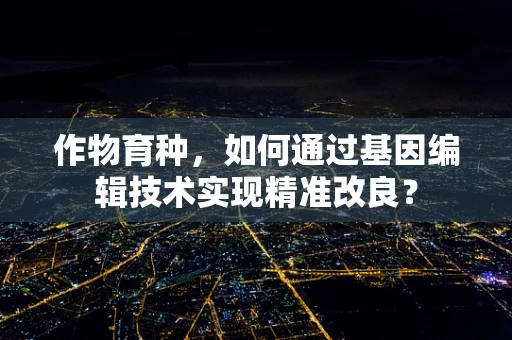 作物育种，如何通过基因编辑技术实现精准改良？